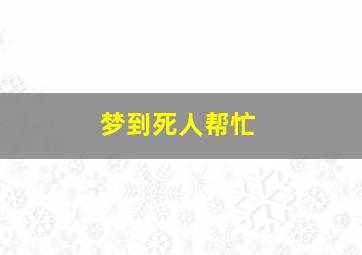 梦到死人帮忙